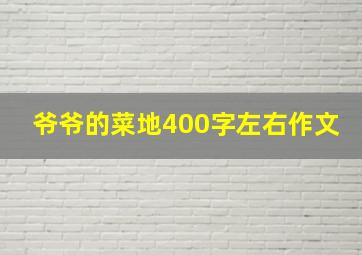 爷爷的菜地400字左右作文